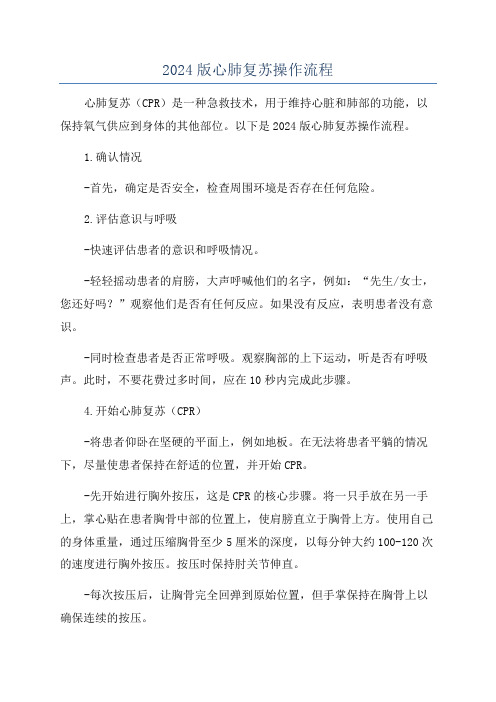 2024 版心肺复苏操作流程

心肺复苏（CPR）是一种急救技术，用于维持心脏和肺部的功能，以保持氧气供应到身体的其他部位。以下是 2024 版心肺复苏操作流程。

1.确认情况

-首先，确定是否安全，检查周围环境是否存在任何危险。

2.评估意识与呼吸

-快速评估患者的意识和呼吸情况。

-轻轻摇动患者的肩膀，大声呼喊他们的名字，例如：“先生/女士，您还好吗？”观察他们是否有任何反应。如果没有反应，表明患者没有意识。

-同时检查患者是否正常呼吸。观察胸部的上下运动，听是否有呼吸声。此时，不要花费过多时间，应在 10 秒内完成此步骤。

4.开始心肺复苏（CPR）

-将患者仰卧在坚硬的平面上，例如地板。在无法将患者平躺的情况下，尽量使患者保持在舒适的位置，并开始 CPR。

-先开始进行胸外按压，这是 CPR 的核心步骤。将一只手放在另一手上，掌心贴在患者胸骨中部的位置上，使肩膀直立于胸骨上方。使用自己的身体重量，通过压缩胸骨至少 5 厘米的深度，以每分钟大约 100-120 次的速度进行胸外按压。按压时保持肘关节伸直。

-每次按压后，让胸骨完全回弹到原始位置，但手掌保持在胸骨上以确保连续的按压。